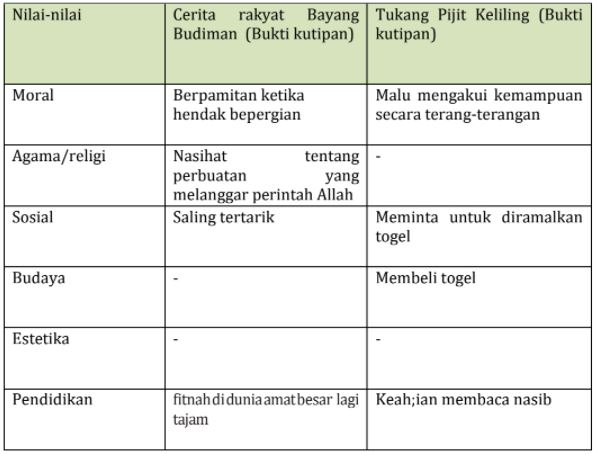 | Nilai-nilai | Cerita rakyat Bayang Budiman (Bukti kutipan) | Tukang Pijit Keliling (Bukti kutipan) |
|---|---|---|
| Moral | Berpamitan ketika hendak bepergian | Malu mengakui kemampuan secara terang-terangan |
| Agama/religi | Nasihat tentang perbuatan yang melanggar perintah Allah | - |
| Sosial | Saling tertarik | Meminta untuk diramalkan togel |
| Budaya | - | Membeli togel |
| Estetika | - | - |
| Pendidikan | fitnah di dunia amat besar lagi tajam | Keah;ian membaca nasib |